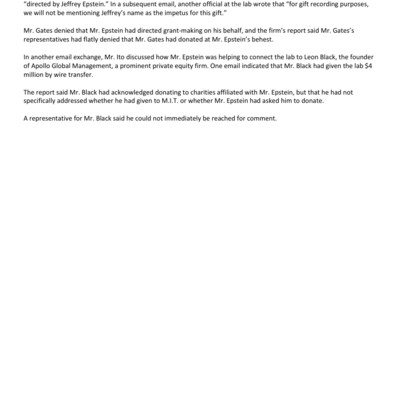 "directed by Jeffrey Epstein." In a subsequent email, another official at the lab wrote that "for gift recording purposes, we will not be mentioning Jeffrey's name as the impetus for this gift."

Mr. Gates denied that Mr. Epstein had directed grant-making on his behalf, and the firm's report said Mr. Gates's representatives had flatly denied that Mr. Gates had donated at Mr. Epstein's behest.

In another email exchange, Mr. Ito discussed how Mr. Epstein was helping to connect the lab to Leon Black, the founder of Apollo Global Management, a prominent private equity firm. One email indicated that Mr. Black had given the lab $4 million by wire transfer.

The report said Mr. Black had acknowledged donating to charities affiliated with Mr. Epstein, but that he had not specifically addressed whether he had given to M.I.T. or whether Mr. Epstein had asked him to donate.

A representative for Mr. Black said he could not immediately be reached for comment.